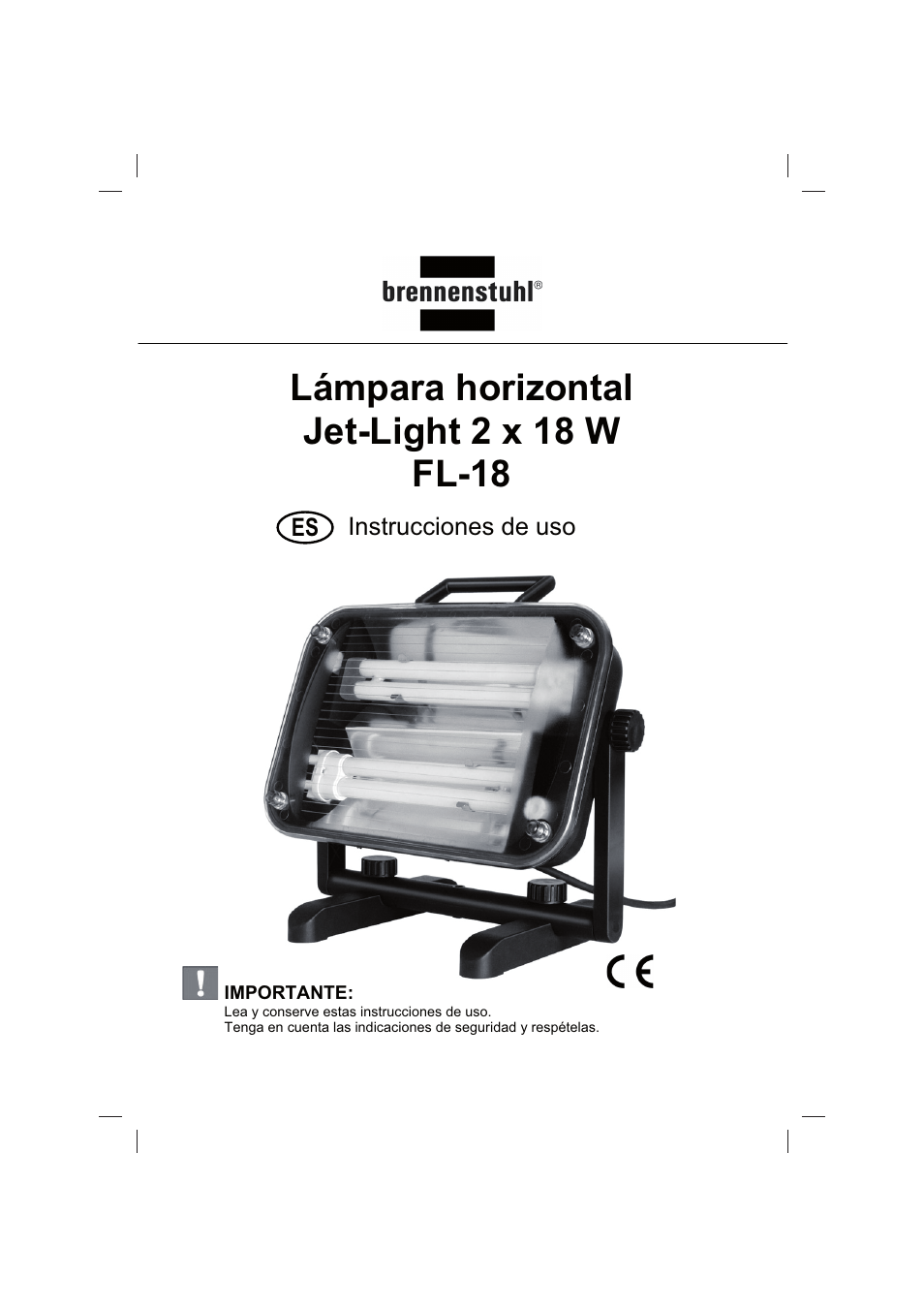 brennenstuhl®

Lámpara horizontal
Jet-Light 2 x 18 W
FL-18

ES Instrucciones de uso

CE

!

IMPORTANTE:
Lea y conserve estas instrucciones de uso.
Tenga en cuenta las indicaciones de seguridad y respételas.